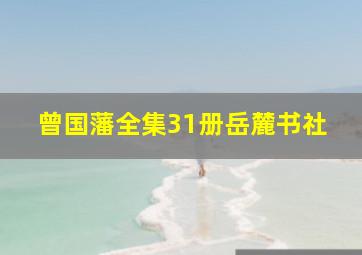 曾国藩全集31册岳麓书社